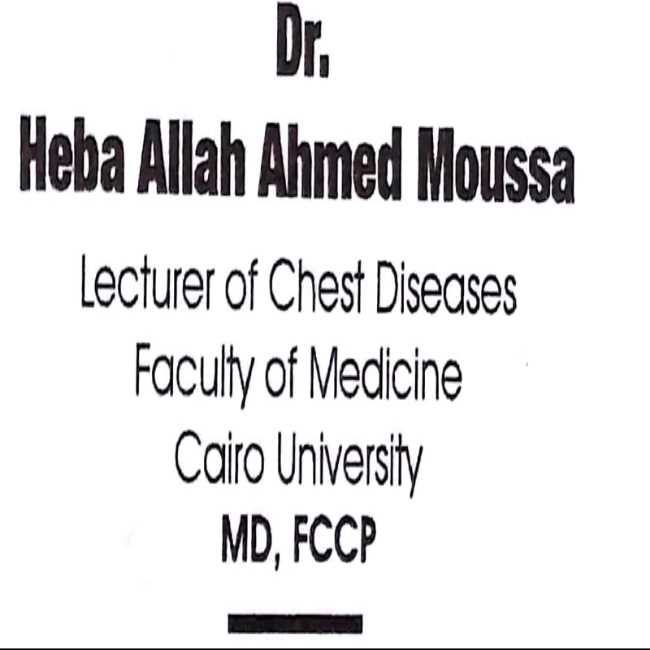 Dr.
Heba Allah Ahmed Moussa

Lecturer of Chest Diseases
Faculty of Medicine
Cairo University
MD, FCCP